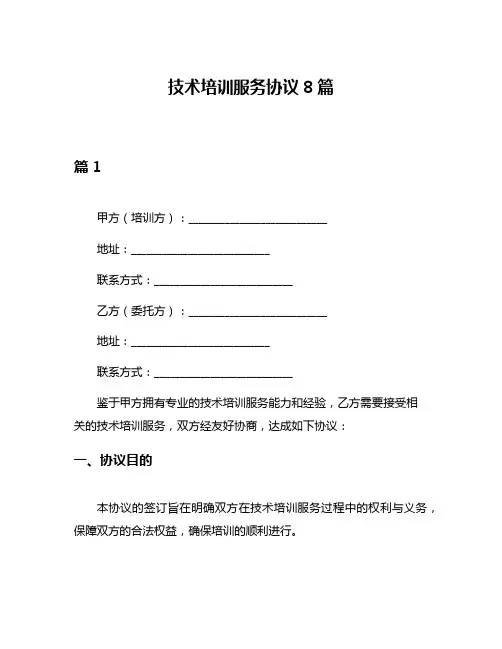 技术培训服务协议 8 篇

篇 1

甲方（培训方）：________________________

地址：________________________

联系方式：________________________

乙方（委托方）：________________________

地址：________________________

联系方式：________________________

鉴于甲方拥有专业的技术培训服务能力和经验，乙方需要接受相关的技术培训服务，双方经友好协商，达成如下协议：

一、协议目的

本协议的签订旨在明确双方在技术培训服务过程中的权利与义务，保障双方的合法权益，确保培训的顺利进行。